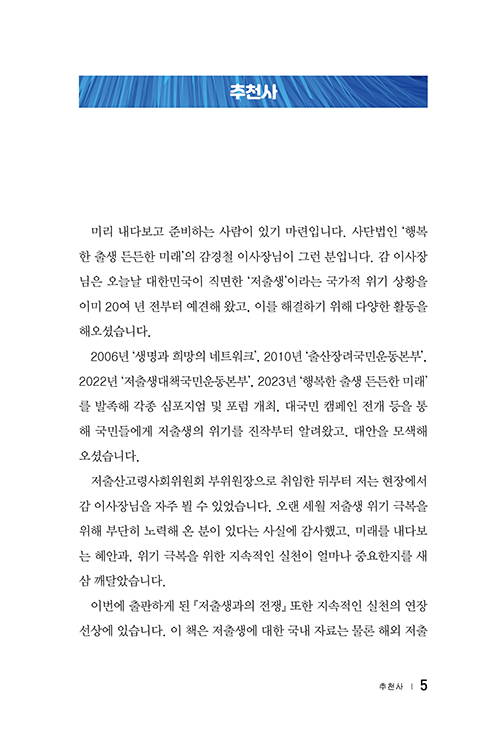 추천사

미리 내다보고 준비하는 사람이 있기 마련입니다. 사단법인 '행복한 출생 든든한 미래'의 감경철 이사장님이 그런 분입니다. 감 이사장님은 오늘날 대한민국이 직면한 '저출생'이라는 국가적 위기 상황을 이미 20여 년 전부터 예견해 왔고, 이를 해결하기 위해 다양한 활동을 해오셨습니다.

2006년 '생명과 희망의 네트워크', 2010년 '출산장려국민운동본부', 2022년 '저출생대책국민운동본부', 2023년 '행복한 출생 든든한 미래'를 발족해 각종 심포지엄 및 포럼 개최, 대국민 캠페인 전개 등을 통해 국민들에게 저출생의 위기를 진작부터 알려왔고, 대안을 모색해 오셨습니다.

저출산고령사회위원회 부위원장으로 취임한 뒤부터 저는 현장에서 감 이사장님을 자주 뵐 수 있었습니다. 오랜 세월 저출생 위기 극복을 위해 부단히 노력해 온 분이 있다는 사실에 감사했고, 미래를 내다보는 혜안과, 위기 극복을 위한 지속적인 실천이 얼마나 중요한지를 새삼 깨달았습니다.

이번에 출판하게 된 『저출생과의 전쟁』 또한 지속적인 실천의 연장선상에 있습니다. 이 책은 저출생에 대한 국내 자료는 물론 해외 저출

추천사 | 5